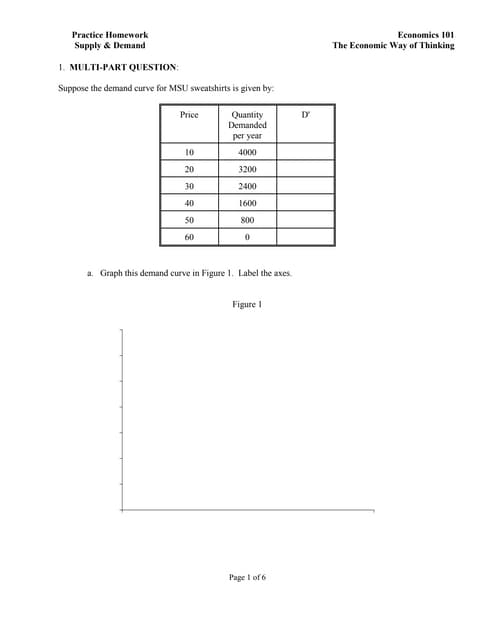 Practice Homework
Supply & Demand

Economics 101
The Economic Way of Thinking

1. MULTI-PART QUESTION:

Suppose the demand curve for MSU sweatshirts is given by:

| Price | Quantity Demanded per year | D' |
|---|---|---|
| 10 | 4000 | |
| 20 | 3200 | |
| 30 | 2400 | |
| 40 | 1600 | |
| 50 | 800 | |
| 60 | 0 | |

a. Graph this demand curve in Figure 1. Label the axes.

Figure 1

Page 1 of 6